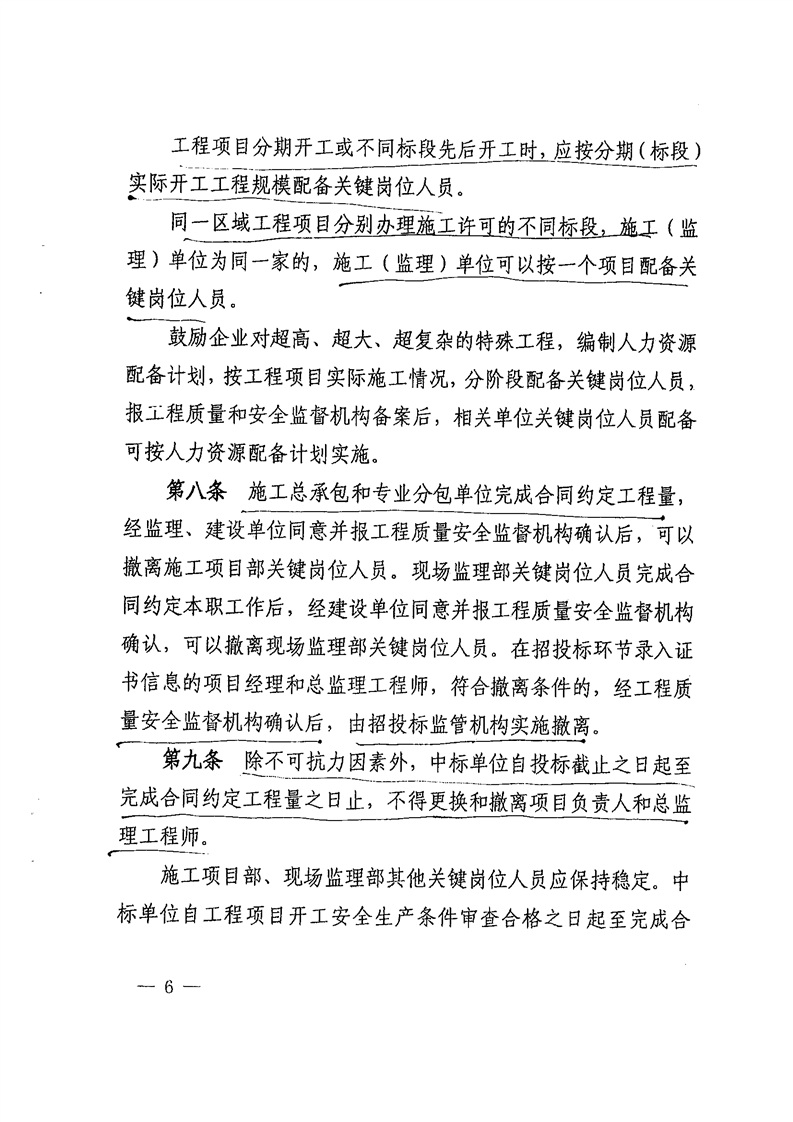 工程项目分期开工或不同标段先后开工时，应按分期（标段）实际开工工程规模配备关键岗位人员。

同一区域工程项目分别办理施工许可的不同标段，施工（监理）单位为同一家的，施工（监理）单位可以按一个项目配备关键岗位人员。

鼓励企业对超高、超大、超复杂的特殊工程，编制人力资源配备计划，按工程项目实际施工情况，分阶段配备关键岗位人员，报工程质量和安全监督机构备案后，相关单位关键岗位人员配备可按人力资源配备计划实施。

第八条　施工总承包和专业分包单位完成合同约定工程量，经监理、建设单位同意并报工程质量安全监督机构确认后，可以撤离施工项目部关键岗位人员。现场监理部关键岗位人员完成合同约定本职工作后，经建设单位同意并报工程质量安全监督机构确认，可以撤离现场监理部关键岗位人员。在招投标环节录入证书信息的项目经理和总监理工程师，符合撤离条件的，经工程质量安全监督机构确认后，由招投标监管机构实施撤离。

第九条　除不可抗力因素外，中标单位自投标截止之日起至完成合同约定工程量之日止，不得更换和撤离项目负责人和总监理工程师。

施工项目部、现场监理部其他关键岗位人员应保持稳定。中标单位自工程项目开工安全生产条件审查合格之日起至完成合

— 6 —